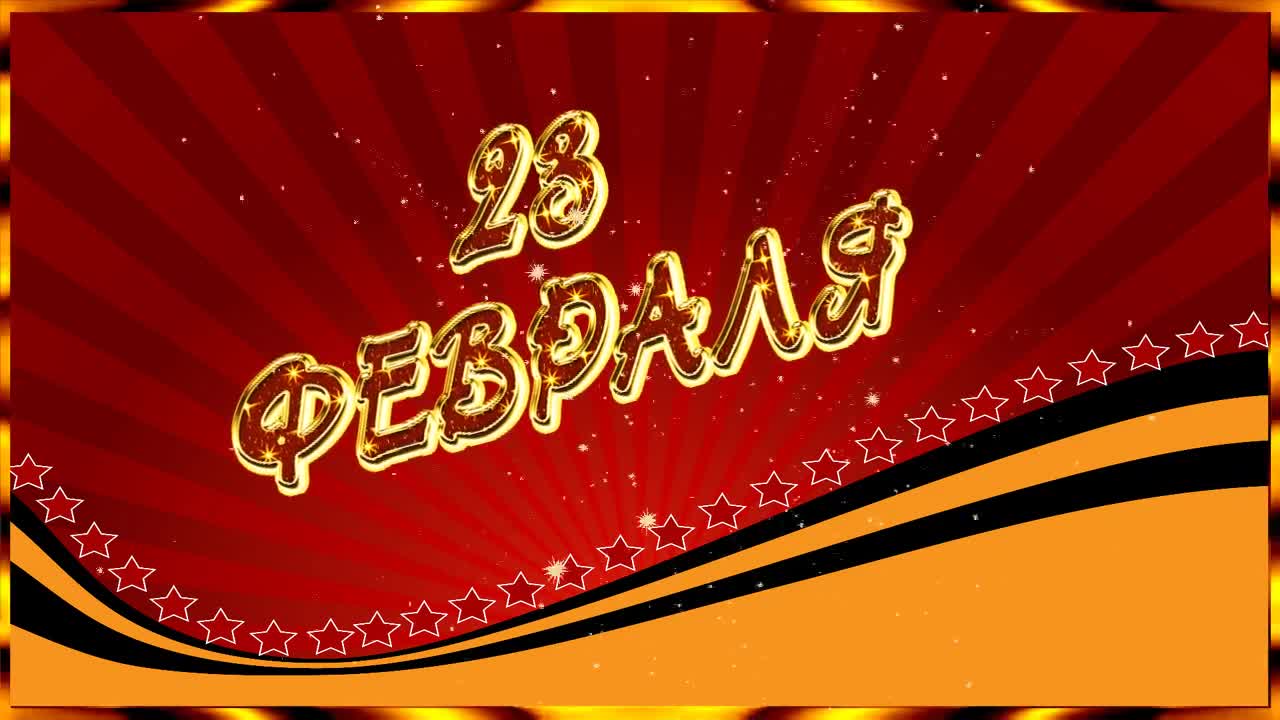 23
ФЕВРАЛЯ